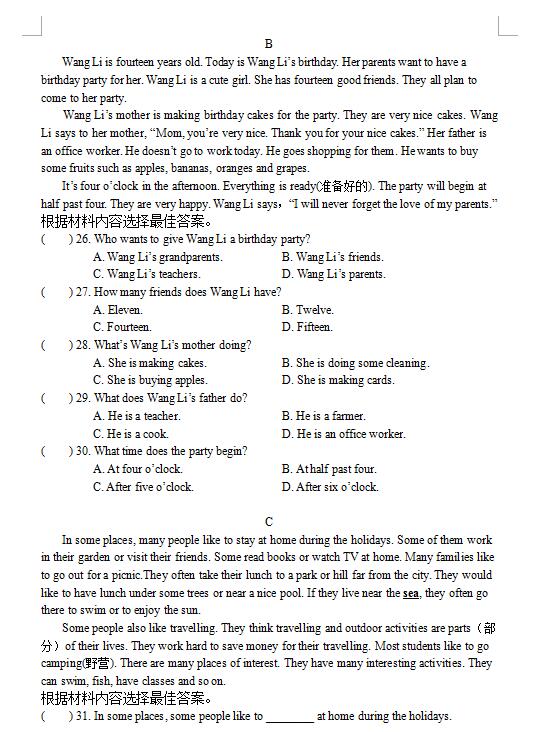 B

Wang Li is fourteen years old. Today is Wang Li's birthday. Her parents want to have a birthday party for her. Wang Li is a cute girl. She has fourteen good friends. They all plan to come to her party.

Wang Li's mother is making birthday cakes for the party. They are very nice cakes. Wang Li says to her mother, "Mom, you're very nice. Thank you for your nice cakes." Her father is an office worker. He doesn't go to work today. He goes shopping for them. He wants to buy some fruits such as apples, bananas, oranges and grapes.

It's four o'clock in the afternoon. Everything is ready(准备好的). The party will begin at half past four. They are very happy. Wang Li says, "I will never forget the love of my parents."

根据材料内容选择最佳答案。

(    ) 26. Who wants to give Wang Li a birthday party?
A. Wang Li's grandparents.    B. Wang Li's friends.
C. Wang Li's teachers.    D. Wang Li's parents.

(    ) 27. How many friends does Wang Li have?
A. Eleven.    B. Twelve.
C. Fourteen.    D. Fifteen.

(    ) 28. What's Wang Li's mother doing?
A. She is making cakes.    B. She is doing some cleaning.
C. She is buying apples.    D. She is making cards.

(    ) 29. What does Wang Li's father do?
A. He is a teacher.    B. He is a farmer.
C. He is a cook.    D. He is an office worker.

(    ) 30. What time does the party begin?
A. At four o'clock.    B. At half past four.
C. After five o'clock.    D. After six o'clock.

C

In some places, many people like to stay at home during the holidays. Some of them work in their garden or visit their friends. Some read books or watch TV at home. Many families like to go out for a picnic.They often take their lunch to a park or hill far from the city. They would like to have lunch under some trees or near a nice pool. If they live near the sea, they often go there to swim or to enjoy the sun.

Some people also like travelling. They think travelling and outdoor activities are parts（部分）of their lives. They work hard to save money for their travelling. Most students like to go camping(野营). There are many places of interest. They have many interesting activities. They can swim, fish, have classes and so on.

根据材料内容选择最佳答案。

(    ) 31. In some places, some people like to ________ at home during the holidays.